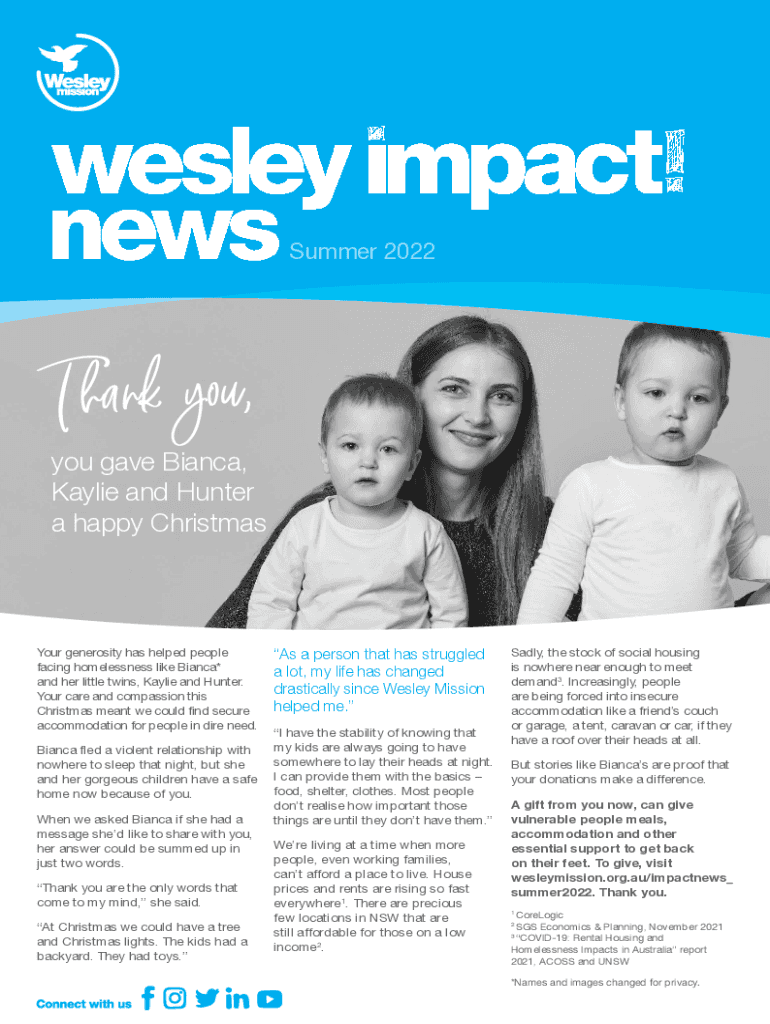 Wesley mission

wesley impact news Summer 2022

Thank you,

you gave Bianca, Kaylie and Hunter a happy Christmas

Your generosity has helped people facing homelessness like Bianca* and her little twins, Kaylie and Hunter. Your care and compassion this Christmas meant we could find secure accommodation for people in dire need.

Bianca fled a violent relationship with nowhere to sleep that night, but she and her gorgeous children have a safe home now because of you.

When we asked Bianca if she had a message she'd like to share with you, her answer could be summed up in just two words.

"Thank you are the only words that come to my mind," she said.

"At Christmas we could have a tree and Christmas lights. The kids had a backyard. They had toys."

"As a person that has struggled a lot, my life has changed drastically since Wesley Mission helped me."

"I have the stability of knowing that my kids are always going to have somewhere to lay their heads at night. I can provide them with the basics – food, shelter, clothes. Most people don't realise how important those things are until they don't have them."

We're living at a time when more people, even working families, can't afford a place to live. House prices and rents are rising so fast everywhere$^1$. There are precious few locations in NSW that are still affordable for those on a low income$^2$.

Sadly, the stock of social housing is nowhere near enough to meet demand$^3$. Increasingly, people are being forced into insecure accommodation like a friend's couch or garage, a tent, caravan or car, if they have a roof over their heads at all.

But stories like Bianca's are proof that your donations make a difference.

A gift from you now, can give vulnerable people meals, accommodation and other essential support to get back on their feet. To give, visit wesleymission.org.au/impactnews_summer2022. Thank you.

$^1$ CoreLogic
$^2$ SGS Economics & Planning, November 2021
$^3$ "COVID-19: Rental Housing and Homelessness Impacts in Australia" report 2021, ACOSS and UNSW

*Names and images changed for privacy.

Connect with us